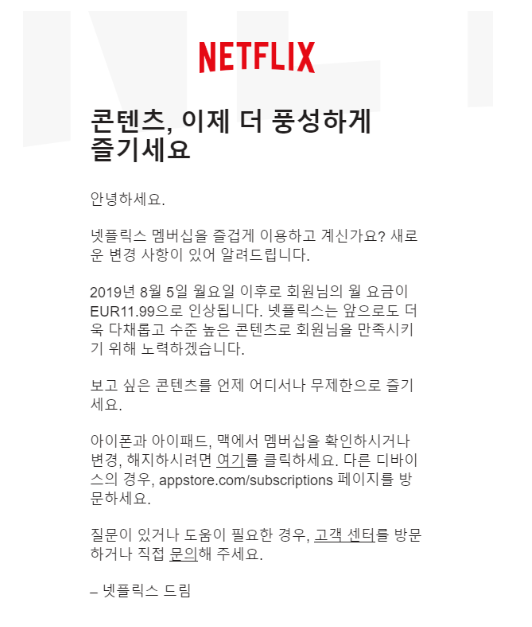 NETFLIX

콘텐츠, 이제 더 풍성하게 즐기세요

안녕하세요.

넷플릭스 멤버십을 즐겁게 이용하고 계신가요? 새로운 변경 사항이 있어 알려드립니다.

2019년 8월 5일 월요일 이후로 회원님의 월 요금이 EUR11.99으로 인상됩니다. 넷플릭스는 앞으로도 더욱 다채롭고 수준 높은 콘텐츠로 회원님을 만족시키기 위해 노력하겠습니다.

보고 싶은 콘텐츠를 언제 어디서나 무제한으로 즐기세요.

아이폰과 아이패드, 맥에서 멤버십을 확인하시거나 변경, 해지하시려면 여기를 클릭하세요. 다른 디바이스의 경우, appstore.com/subscriptions 페이지를 방문하세요.

질문이 있거나 도움이 필요한 경우, 고객 센터를 방문하거나 직접 문의해 주세요.

– 넷플릭스 드림